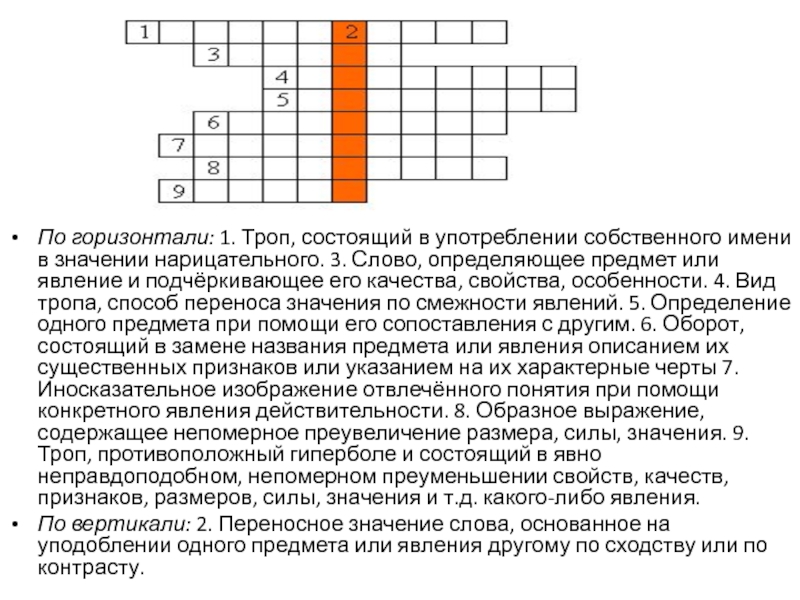 1
2
3
4
5
6
7
8
9

• По горизонтали: 1. Троп, состоящий в употреблении собственного имени в значении нарицательного. 3. Слово, определяющее предмет или явление и подчёркивающее его качества, свойства, особенности. 4. Вид тропа, способ переноса значения по смежности явлений. 5. Определение одного предмета при помощи его сопоставления с другим. 6. Оборот, состоящий в замене названия предмета или явления описанием их существенных признаков или указанием на их характерные черты 7. Иносказательное изображение отвлечённого понятия при помощи конкретного явления действительности. 8. Образное выражение, содержащее непомерное преувеличение размера, силы, значения. 9. Троп, противоположный гиперболе и состоящий в явно неправдоподобном, непомерном преуменьшении свойств, качеств, признаков, размеров, силы, значения и т.д. какого-либо явления.
• По вертикали: 2. Переносное значение слова, основанное на уподоблении одного предмета или явления другому по сходству или по контрасту.